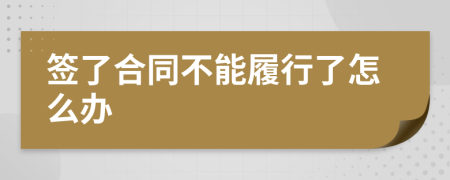 签了合同不能履行了怎么办